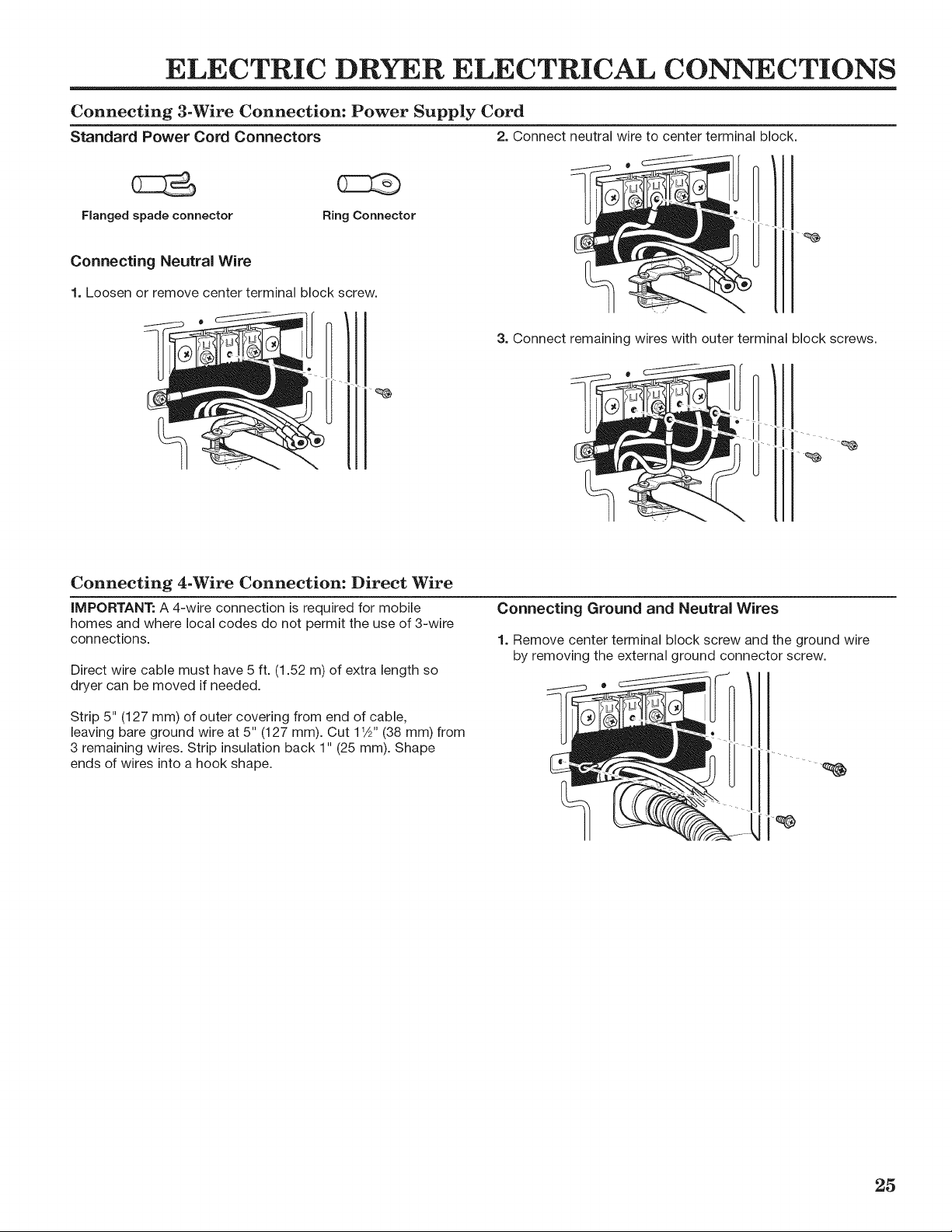 ELECTRIC DRYER ELECTRICAL CONNECTIONS

Connecting 3-Wire Connection: Power Supply Cord

Standard Power Cord Connectors

Flanged spade connector

Ring Connector

Connecting Neutral Wire

1. Loosen or remove center terminal block screw.

2. Connect neutral wire to center terminal block.

3. Connect remaining wires with outer terminal block screws.

Connecting 4-Wire Connection: Direct Wire

IMPORTANT: A 4-wire connection is required for mobile homes and where local codes do not permit the use of 3-wire connections.

Direct wire cable must have 5 ft. (1.52 m) of extra length so dryer can be moved if needed.

Strip 5" (127 mm) of outer covering from end of cable, leaving bare ground wire at 5" (127 mm). Cut 1½" (38 mm) from 3 remaining wires. Strip insulation back 1" (25 mm). Shape ends of wires into a hook shape.

Connecting Ground and Neutral Wires

1. Remove center terminal block screw and the ground wire by removing the external ground connector screw.

25